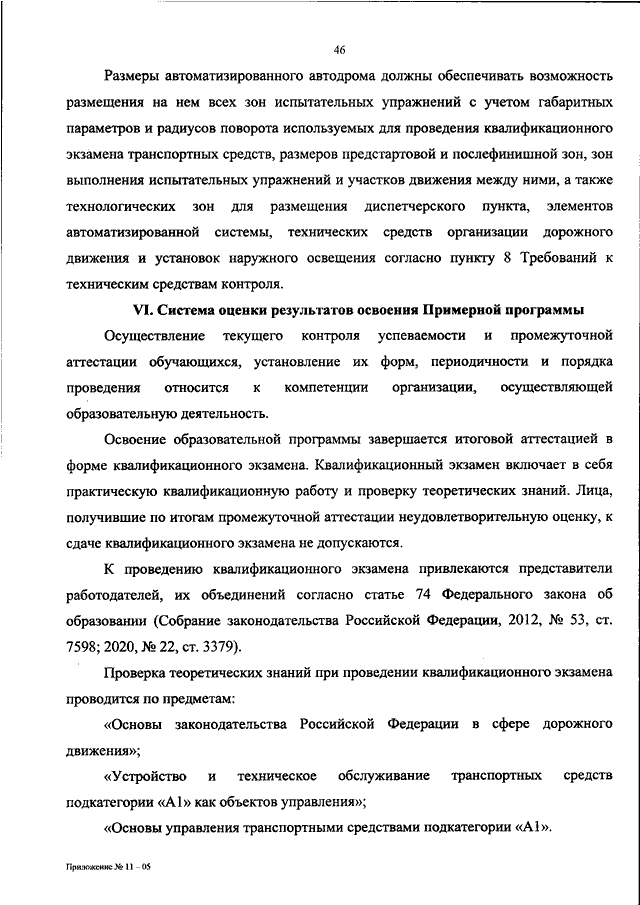 46

Размеры автоматизированного автодрома должны обеспечивать возможность размещения на нем всех зон испытательных упражнений с учетом габаритных параметров и радиусов поворота используемых для проведения квалификационного экзамена транспортных средств, размеров предстартовой и послефинишной зон, зон выполнения испытательных упражнений и участков движения между ними, а также технологических зон для размещения диспетчерского пункта, элементов автоматизированной системы, технических средств организации дорожного движения и установок наружного освещения согласно пункту 8 Требований к техническим средствам контроля.

VI. Система оценки результатов освоения Примерной программы

Осуществление текущего контроля успеваемости и промежуточной аттестации обучающихся, установление их форм, периодичности и порядка проведения относится к компетенции организации, осуществляющей образовательную деятельность.

Освоение образовательной программы завершается итоговой аттестацией в форме квалификационного экзамена. Квалификационный экзамен включает в себя практическую квалификационную работу и проверку теоретических знаний. Лица, получившие по итогам промежуточной аттестации неудовлетворительную оценку, к сдаче квалификационного экзамена не допускаются.

К проведению квалификационного экзамена привлекаются представители работодателей, их объединений согласно статье 74 Федерального закона об образовании (Собрание законодательства Российской Федерации, 2012, № 53, ст. 7598; 2020, № 22, ст. 3379).

Проверка теоретических знаний при проведении квалификационного экзамена проводится по предметам:

«Основы законодательства Российской Федерации в сфере дорожного движения»;

«Устройство и техническое обслуживание транспортных средств подкатегории «А1» как объектов управления»;

«Основы управления транспортными средствами подкатегории «А1».

Приложение № 11 – 05